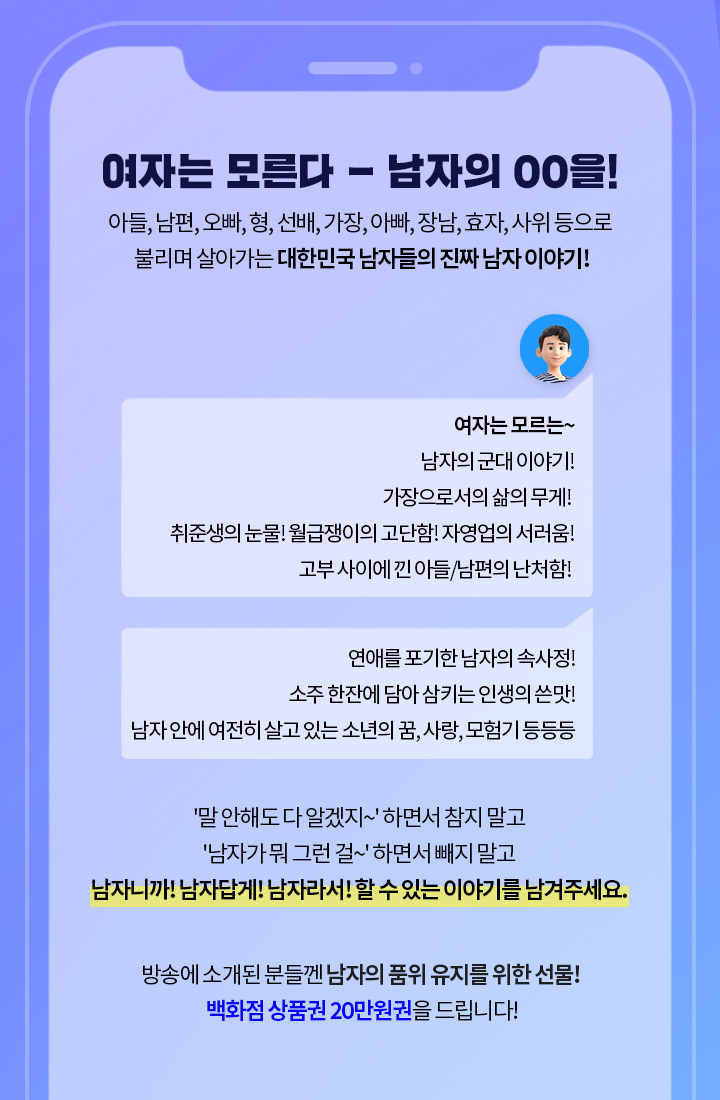 여자는 모른다 - 남자의 OO을!

아들, 남편, 오빠, 형, 선배, 가장, 아빠, 장남, 효자, 사위 등으로 불리며 살아가는 대한민국 남자들의 진짜 남자 이야기!

여자는 모르는~
남자의 군대 이야기!
가장으로서의 삶의 무게!
취준생의 눈물! 월급쟁이의 고단함! 자영업의 서러움!
고부 사이에 낀 아들/남편의 난처함!

연애를 포기한 남자의 속사정!
소주 한잔에 담아 삼키는 인생의 쓴맛!
남자 안에 여전히 살고 있는 소년의 꿈, 사랑, 모험기 등등등

'말 안해도 다 알겠지~' 하면서 참지 말고
'남자가 뭐 그런 걸~' 하면서 빼지 말고
남자니까! 남자답게! 남자라서! 할 수 있는 이야기를 남겨주세요.

방송에 소개된 분들껜 남자의 품위 유지를 위한 선물!
백화점 상품권 20만원권을 드립니다!